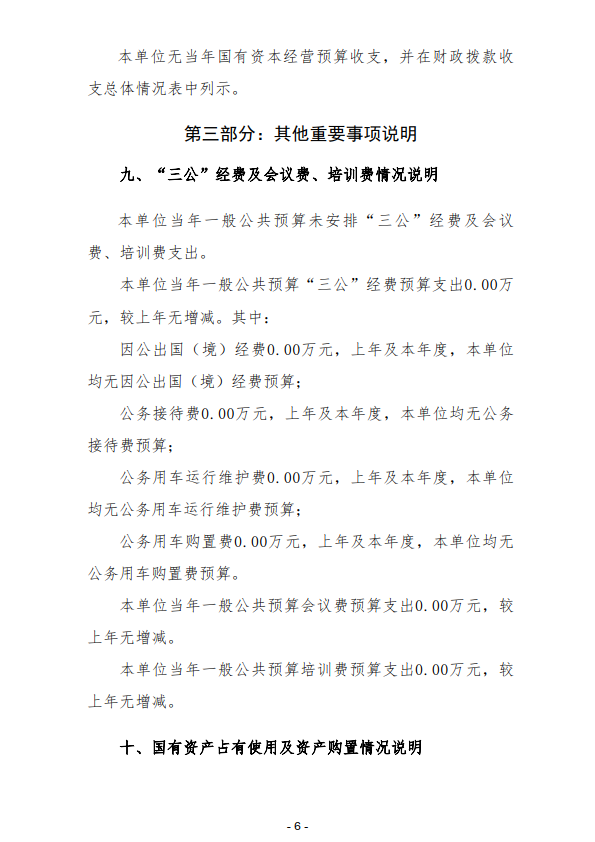 本单位无当年国有资本经营预算收支，并在财政拨款收支总体情况表中列示。

第三部分：其他重要事项说明

九、“三公”经费及会议费、培训费情况说明

本单位当年一般公共预算未安排“三公”经费及会议费、培训费支出。

本单位当年一般公共预算“三公”经费预算支出0.00万元，较上年无增减。其中：

因公出国（境）经费0.00万元，上年及本年度，本单位均无因公出国（境）经费预算；

公务接待费0.00万元，上年及本年度，本单位均无公务接待费预算；

公务用车运行维护费0.00万元，上年及本年度，本单位均无公务用车运行维护费预算；

公务用车购置费0.00万元，上年及本年度，本单位均无公务用车购置费预算。

本单位当年一般公共预算会议费预算支出0.00万元，较上年无增减。

本单位当年一般公共预算培训费预算支出0.00万元，较上年无增减。

十、国有资产占有使用及资产购置情况说明

- 6 -